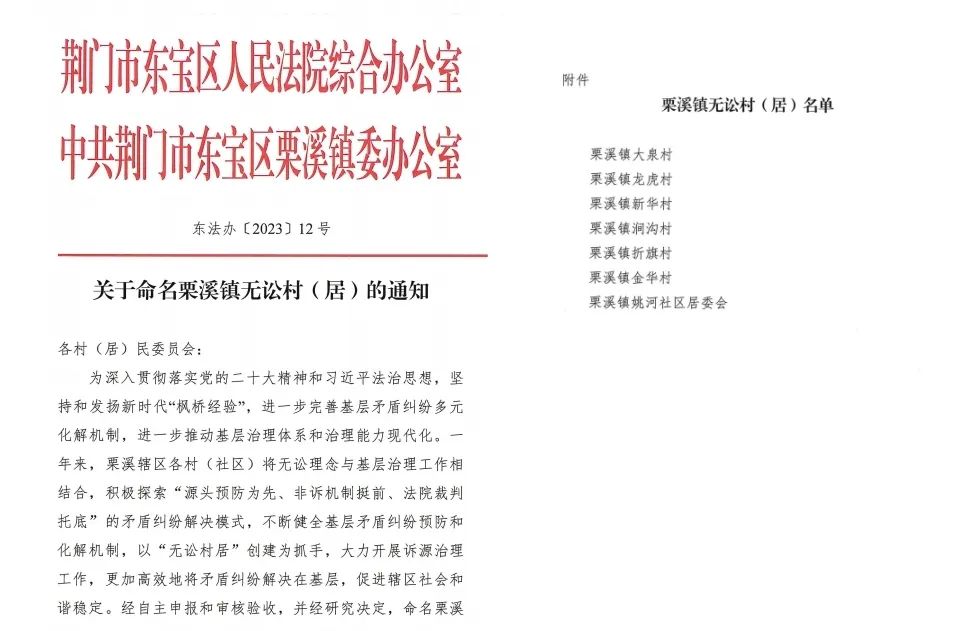 荆门市东宝区人民法院综合办公室
中共荆门市东宝区栗溪镇委办公室

东法办〔2023〕12号

关于命名栗溪镇无讼村（居）的通知

各村（居）民委员会：

为深入贯彻落实党的二十大精神和习近平法治思想，坚持和发扬新时代“枫桥经验”，进一步完善基层矛盾纠纷多元化解机制，进一步推动基层治理体系和治理能力现代化。一年来，栗溪辖区各村（社区）将无讼理念与基层治理工作相结合，积极探索“源头预防为先、非诉机制挺前、法院裁判托底”的矛盾纠纷解决模式，不断健全基层矛盾纠纷预防和化解机制，以“无讼村居”创建为抓手，大力开展诉源治理工作，更加高效地将矛盾纠纷解决在基层，促进辖区社会和谐稳定。经自主申报和审核验收，并经研究决定，命名栗溪

附件

栗溪镇无讼村（居）名单

栗溪镇大泉村
栗溪镇龙虎村
栗溪镇新华村
栗溪镇洞沟村
栗溪镇折旗村
栗溪镇金华村
栗溪镇姚河社区居委会